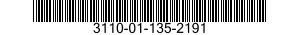 3110-01-135-2191